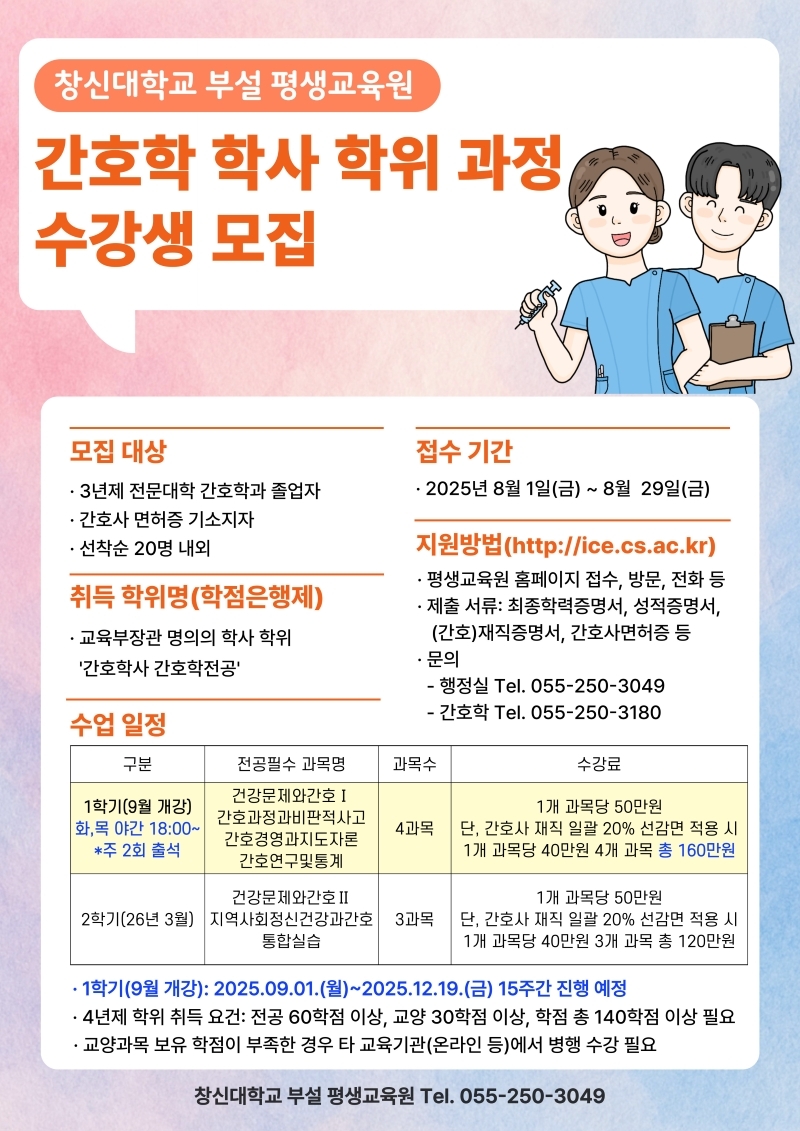 창신대학교 부설 평생교육원

간호학 학사 학위 과정 수강생 모집

모집 대상

· 3년제 전문대학 간호학과 졸업자
· 간호사 면허증 기소지자
· 선착순 20명 내외

취득 학위명(학점은행제)

· 교육부장관 명의의 학사 학위 '간호학사 간호학전공'

접수 기간

· 2025년 8월 1일(금) ~ 8월 29일(금)

지원방법(http://ice.cs.ac.kr)

· 평생교육원 홈페이지 접수, 방문, 전화 등
· 제출 서류: 최종학력증명서, 성적증명서, (간호)재직증명서, 간호사면허증 등
· 문의
- 행정실 Tel. 055-250-3049
- 간호학 Tel. 055-250-3180

수업 일정

| 구분 | 전공필수 과목명 | 과목수 | 수강료 |
|---|---|---|---|
| 1학기(9월 개강) 화,목 야간 18:00~ *주 2회 출석 | 건강문제와간호 I 간호과정과비판적사고 간호경영과지도자론 간호연구및통계 | 4과목 | 1개 과목당 50만원 단, 간호사 재직 일괄 20% 선감면 적용 시 1개 과목당 40만원 4개 과목 총 160만원 |
| 2학기(26년 3월) | 건강문제와간호 II 지역사회정신건강과간호 통합실습 | 3과목 | 1개 과목당 50만원 단, 간호사 재직 일괄 20% 선감면 적용 시 1개 과목당 40만원 3개 과목 총 120만원 |

· 1학기(9월 개강): 2025.09.01.(월)~2025.12.19.(금) 15주간 진행 예정
· 4년제 학위 취득 요건: 전공 60학점 이상, 교양 30학점 이상, 학점 총 140학점 이상 필요
· 교양과목 보유 학점이 부족한 경우 타 교육기관(온라인 등)에서 병행 수강 필요

창신대학교 부설 평생교육원 Tel. 055-250-3049